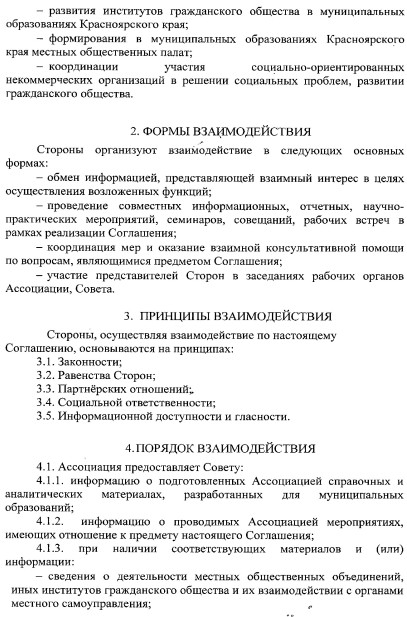 – развития институтов гражданского общества в муниципальных образованиях Красноярского края;

– формирования в муниципальных образованиях Красноярского края местных общественных палат;

– координации участия социально-ориентированных некоммерческих организаций в решении социальных проблем, развитии гражданского общества.

2. ФОРМЫ ВЗАИМОДЕЙСТВИЯ

Стороны организуют взаимодействие в следующих основных формах:

– обмен информацией, представляющей взаимный интерес в целях осуществления возложенных функций;

– проведение совместных информационных, отчетных, научно-практических мероприятий, семинаров, совещаний, рабочих встреч в рамках реализации Соглашения;

– координация мер и оказание взаимной консультативной помощи по вопросам, являющимися предметом Соглашения;

– участие представителей Сторон в заседаниях рабочих органов Ассоциации, Совета.

3. ПРИНЦИПЫ ВЗАИМОДЕЙСТВИЯ

Стороны, осуществляя взаимодействие по настоящему Соглашению, основываются на принципах:

3.1. Законности;

3.2. Равенства Сторон;

3.3. Партнёрских отношений;

3.4. Социальной ответственности;

3.5. Информационной доступности и гласности.

4. ПОРЯДОК ВЗАИМОДЕЙСТВИЯ

4.1. Ассоциация предоставляет Совету:

4.1.1. информацию о подготовленных Ассоциацией справочных и аналитических материалах, разработанных для муниципальных образований;

4.1.2. информацию о проводимых Ассоциацией мероприятиях, имеющих отношение к предмету настоящего Соглашения;

4.1.3. при наличии соответствующих материалов и (или) информации:

– сведения о деятельности местных общественных объединений, иных институтов гражданского общества и их взаимодействии с органами местного самоуправления;